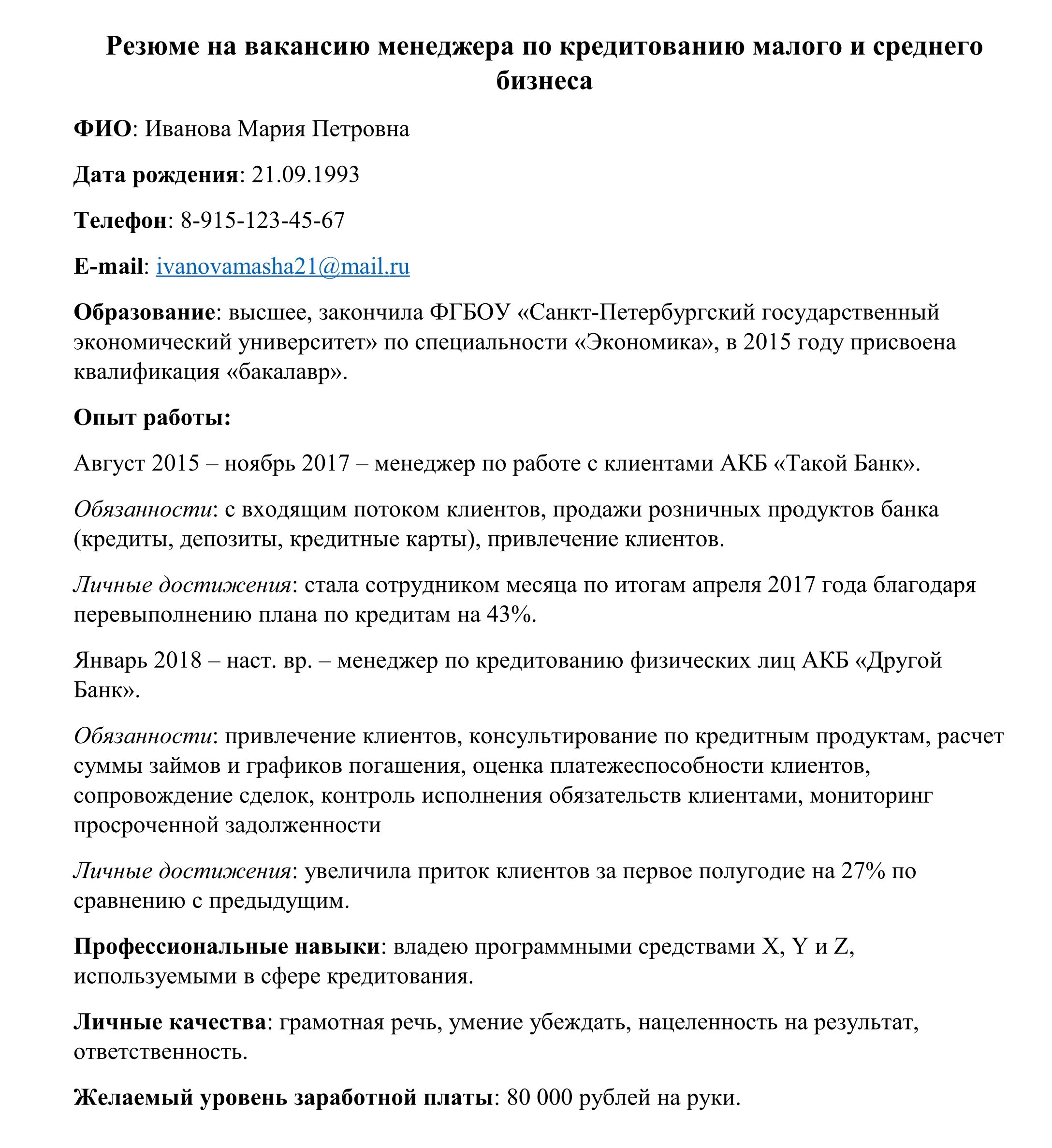 Резюме на вакансию менеджера по кредитованию малого и среднего бизнеса

ФИО: Иванова Мария Петровна

Дата рождения: 21.09.1993

Телефон: 8-915-123-45-67

E-mail: ivanovamasha21@mail.ru

Образование: высшее, закончила ФГБОУ «Санкт-Петербургский государственный экономический университет» по специальности «Экономика», в 2015 году присвоена квалификация «бакалавр».

Опыт работы:

Август 2015 – ноябрь 2017 – менеджер по работе с клиентами АКБ «Такой Банк».

Обязанности: с входящим потоком клиентов, продажи розничных продуктов банка (кредиты, депозиты, кредитные карты), привлечение клиентов.

Личные достижения: стала сотрудником месяца по итогам апреля 2017 года благодаря перевыполнению плана по кредитам на 43%.

Январь 2018 – наст. вр. – менеджер по кредитованию физических лиц АКБ «Другой Банк».

Обязанности: привлечение клиентов, консультирование по кредитным продуктам, расчет суммы займов и графиков погашения, оценка платежеспособности клиентов, сопровождение сделок, контроль исполнения обязательств клиентами, мониторинг просроченной задолженности

Личные достижения: увеличила приток клиентов за первое полугодие на 27% по сравнению с предыдущим.

Профессиональные навыки: владею программными средствами X, Y и Z, используемыми в сфере кредитования.

Личные качества: грамотная речь, умение убеждать, нацеленность на результат, ответственность.

Желаемый уровень заработной платы: 80 000 рублей на руки.